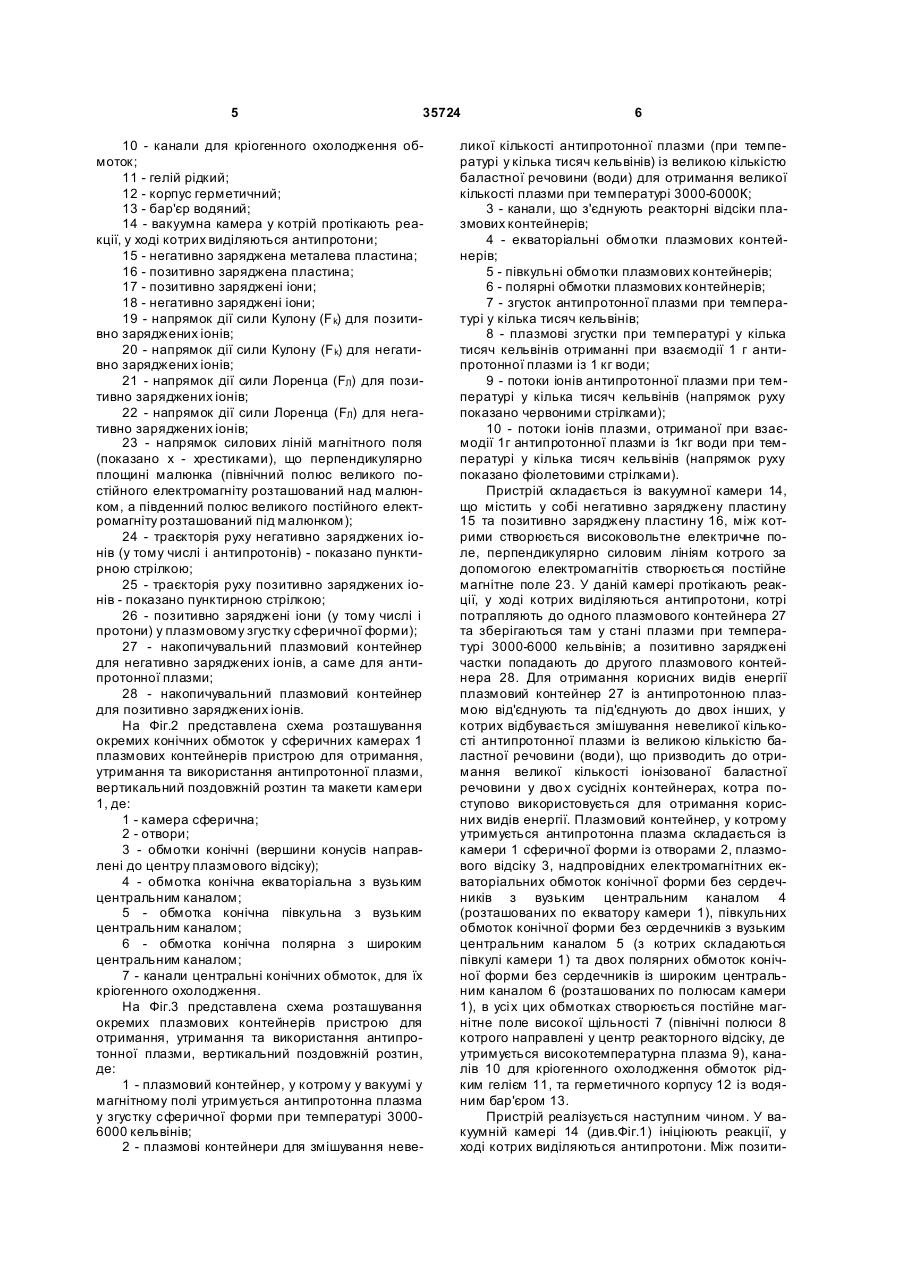 5

35724

6

10 - канали для кріогенного охолодження обмоток;

11 - гелій рідкий;

12 - корпус герметичний;

13 - бар'єр водяний;

14 - вакуумна камера у котрій протікають реакції, у ході котрих виділяються антипротони;

15 - негативно заряджена металева пластина;

16 - позитивно заряджена пластина;

17 - позитивно заряджені іони;

18 - негативно заряджені іони;

19 - напрямок дії сили Кулону ($F_k$) для позитивно заряджених іонів;

20 - напрямок дії сили Кулону ($F_k$) для негативно заряджених іонів;

21 - напрямок дії сили Лоренца ($F_Л$) для позитивно заряджених іонів;

22 - напрямок дії сили Лоренца ($F_Л$) для негативно заряджених іонів;

23 - напрямок силових ліній магнітного поля (показано х - хрестиками), що перпендикулярно площині малюнка (північний полюс великого постійного електромагніту розташований над малюнком, а південний полюс великого постійного електромагніту розташований під малюнком);

24 - траєкторія руху негативно заряджених іонів (у тому числі і антипротонів) - показано пунктирною стрілкою;

25 - траєкторія руху позитивно заряджених іонів - показано пунктирною стрілкою;

26 - позитивно заряджені іони (у тому числі і протони) у плазмовому згустку сферичної форми);

27 - накопичувальний плазмовий контейнер для негативно заряджених іонів, а саме для антипротонної плазми;

28 - накопичувальний плазмовий контейнер для позитивно заряджених іонів.

На Фіг.2 представлена схема розташування окремих конічних обмоток у сферичних камерах 1 плазмових контейнерів пристрою для отримання, утримання та використання антипротонної плазми, вертикальний поздовжній розтин та макети камери 1, де:

1 - камера сферична;

2 - отвори;

3 - обмотки конічні (вершини конусів направлені до центру плазмового відсіку);

4 - обмотка конічна екваторіальна з вузьким центральним каналом;

5 - обмотка конічна півкульна з вузьким центральним каналом;

6 - обмотка конічна полярна з широким центральним каналом;

7 - канали центральні конічних обмоток, для їх кріогенного охолодження.

На Фіг.3 представлена схема розташування окремих плазмових контейнерів пристрою для отримання, утримання та використання антипротонної плазми, вертикальний поздовжній розтин, де:

1 - плазмовий контейнер, у котрому у вакуумі у магнітному полі утримується антипротонна плазма у згустку сферичної форми при температурі 3000-6000 кельвінів;

2 - плазмові контейнери для змішування невеликої кількості антипротонної плазми (при температурі у кілька тисяч кельвінів) із великою кількістю баластної речовини (води) для отримання великої кількості плазми при температурі 3000-6000К;

3 - канали, що з'єднують реакторні відсіки плазмових контейнерів;

4 - екваторіальні обмотки плазмових контейнерів;

5 - півкульні обмотки плазмових контейнерів;

6 - полярні обмотки плазмових контейнерів;

7 - згусток антипротонної плазми при температурі у кілька тисяч кельвінів;

8 - плазмові згустки при температурі у кілька тисяч кельвінів отриманні при взаємодії 1 г антипротонної плазми із 1 кг води;

9 - потоки іонів антипротонної плазми при температурі у кілька тисяч кельвінів (напрямок руху показано червоними стрілками);

10 - потоки іонів плазми, отриманої при взаємодії 1г антипротонної плазми із 1кг води при температурі у кілька тисяч кельвінів (напрямок руху показано фіолетовими стрілками).

Пристрій складається із вакуумної камери 14, що містить у собі негативно заряджену пластину 15 та позитивно заряджену пластину 16, між котрими створюється високовольтне електричне поле, перпендикулярно силовим лініям котрого за допомогою електромагнітів створюється постійне магнітне поле 23. У даній камері протікають реакції, у ході котрих виділяються антипротони, котрі потрапляють до одного плазмового контейнера 27 та зберігаються там у стані плазми при температурі 3000-6000 кельвінів; а позитивно заряджені частки попадають до другого плазмового контейнера 28. Для отримання корисних видів енергії плазмовий контейнер 27 із антипротонною плазмою від'єднують та під'єднують до двох інших, у котрих відбувається змішування невеликої кількості антипротонної плазми із великою кількістю баластної речовини (води), що призводить до отримання великої кількості іонізованої баластної речовини у двох сусідніх контейнерах, котра поступово використовується для отримання корисних видів енергії. Плазмовий контейнер, у котрому утримується антипротонна плазма складається із камери 1 сферичної форми із отворами 2, плазмового відсіку 3, надпровідних електромагнітних екваторіальних обмоток конічної форми без сердечників з вузьким центральним каналом 4 (розташованих по екватору камери 1), півкульних обмоток конічної форми без сердечників з вузьким центральним каналом 5 (з котрих складаються півкулі камери 1) та двох полярних обмоток конічної форми без сердечників із широким центральним каналом 6 (розташованих по полюсам камери 1), в усіх цих обмотках створюється постійне магнітне поле високої щільності 7 (північні полюси 8 котрого направлені у центр реакторного відсіку, де утримується високотемпературна плазма 9), каналів 10 для кріогенного охолодження обмоток рідким гелієм 11, та герметичного корпусу 12 із водяним бар'єром 13.

Пристрій реалізується наступним чином. У вакуумній камері 14 (див.Фіг.1) ініціюють реакції, у ході котрих виділяються антипротони. Між позити-